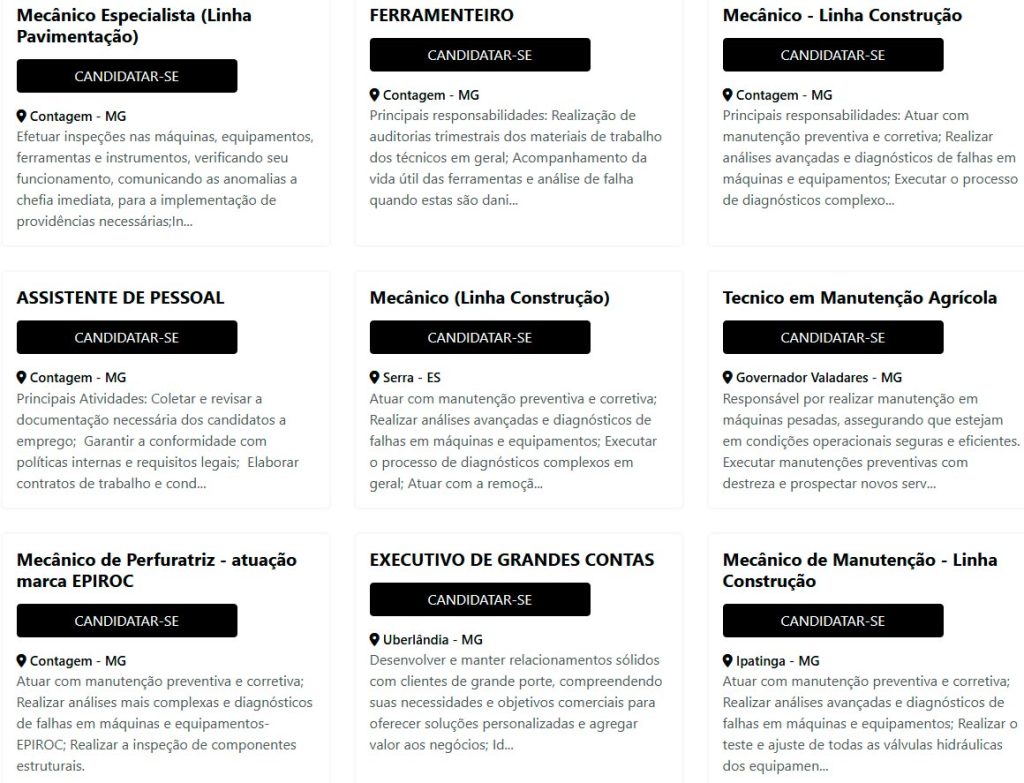 Mecânico Especialista (Linha Pavimentação)

CANDIDATAR-SE

Contagem - MG

Efetuar inspeções nas máquinas, equipamentos, ferramentas e instrumentos, verificando seu funcionamento, comunicando as anomalias a chefia imediata, para a implementação de providências necessárias;In...

FERRAMENTEIRO

CANDIDATAR-SE

Contagem - MG

Principais responsabilidades: Realização de auditorias trimestrais dos materiais de trabalho dos técnicos em geral; Acompanhamento da vida útil das ferramentas e análise de falha quando estas são dani...

Mecânico - Linha Construção

CANDIDATAR-SE

Contagem - MG

Principais responsabilidades: Atuar com manutenção preventiva e corretiva; Realizar análises avançadas e diagnósticos de falhas em máquinas e equipamentos; Executar o processo de diagnósticos complexo...

ASSISTENTE DE PESSOAL

CANDIDATAR-SE

Contagem - MG

Principais Atividades: Coletar e revisar a documentação necessária dos candidatos a emprego; Garantir a conformidade com políticas internas e requisitos legais; Elaborar contratos de trabalho e cond...

Mecânico (Linha Construção)

CANDIDATAR-SE

Serra - ES

Atuar com manutenção preventiva e corretiva; Realizar análises avançadas e diagnósticos de falhas em máquinas e equipamentos; Executar o processo de diagnósticos complexos em geral; Atuar com a remoçã...

Tecnico em Manutenção Agrícola

CANDIDATAR-SE

Governador Valadares - MG

Responsável por realizar manutenção em máquinas pesadas, assegurando que estejam em condições operacionais seguras e eficientes. Executar manutenções preventivas com destreza e prospectar novos serv...

Mecânico de Perfuratriz - atuação marca EPIROC

CANDIDATAR-SE

Contagem - MG

Atuar com manutenção preventiva e corretiva; Realizar análises mais complexas e diagnósticos de falhas em máquinas e equipamentos-EPIROC; Realizar a inspeção de componentes estruturais.

EXECUTIVO DE GRANDES CONTAS

CANDIDATAR-SE

Uberlândia - MG

Desenvolver e manter relacionamentos sólidos com clientes de grande porte, compreendendo suas necessidades e objetivos comerciais para oferecer soluções personalizadas e agregar valor aos negócios; Id...

Mecânico de Manutenção - Linha Construção

CANDIDATAR-SE

Ipatinga - MG

Atuar com manutenção preventiva e corretiva; Realizar análises avançadas e diagnósticos de falhas em máquinas e equipamentos; Realizar o teste e ajuste de todas as válvulas hidráulicas dos equipamen...